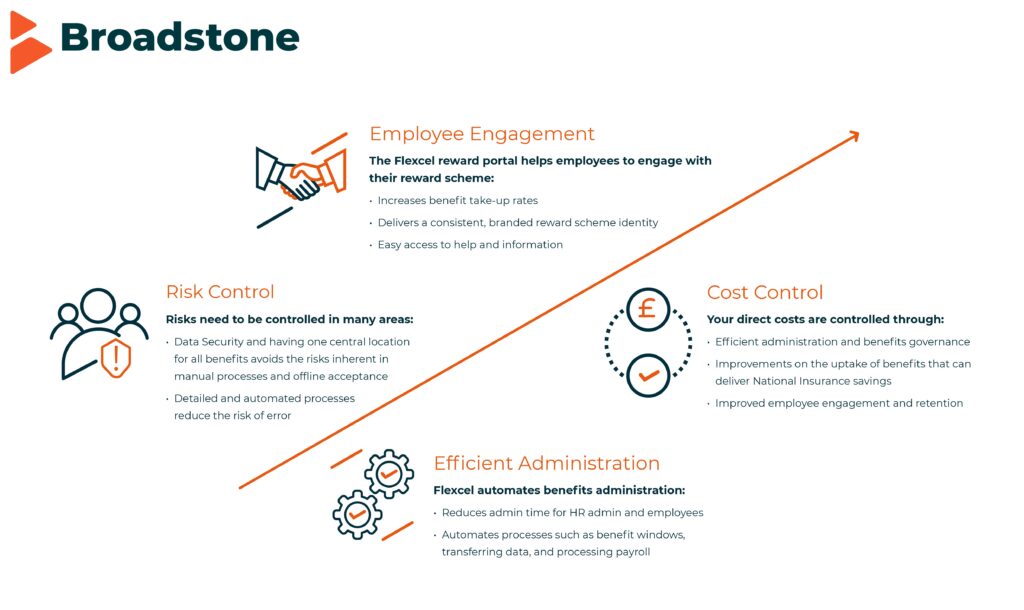 Broadstone

Employee Engagement

The Flexcel reward portal helps employees to engage with their reward scheme:

• Increases benefit take-up rates
• Delivers a consistent, branded reward scheme identity
• Easy access to help and information

Risk Control

Risks need to be controlled in many areas:

• Data Security and having one central location for all benefits avoids the risks inherent in manual processes and offline acceptance
• Detailed and automated processes reduce the risk of error

£

Cost Control

Your direct costs are controlled through:

• Efficient administration and benefits governance
• Improvements on the uptake of benefits that can deliver National Insurance savings
• Improved employee engagement and retention

Efficient Administration

Flexcel automates benefits administration:

• Reduces admin time for HR admin and employees
• Automates processes such as benefit windows, transferring data, and processing payroll